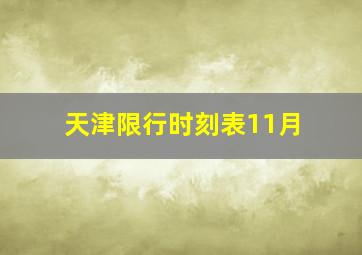 天津限行时刻表11月